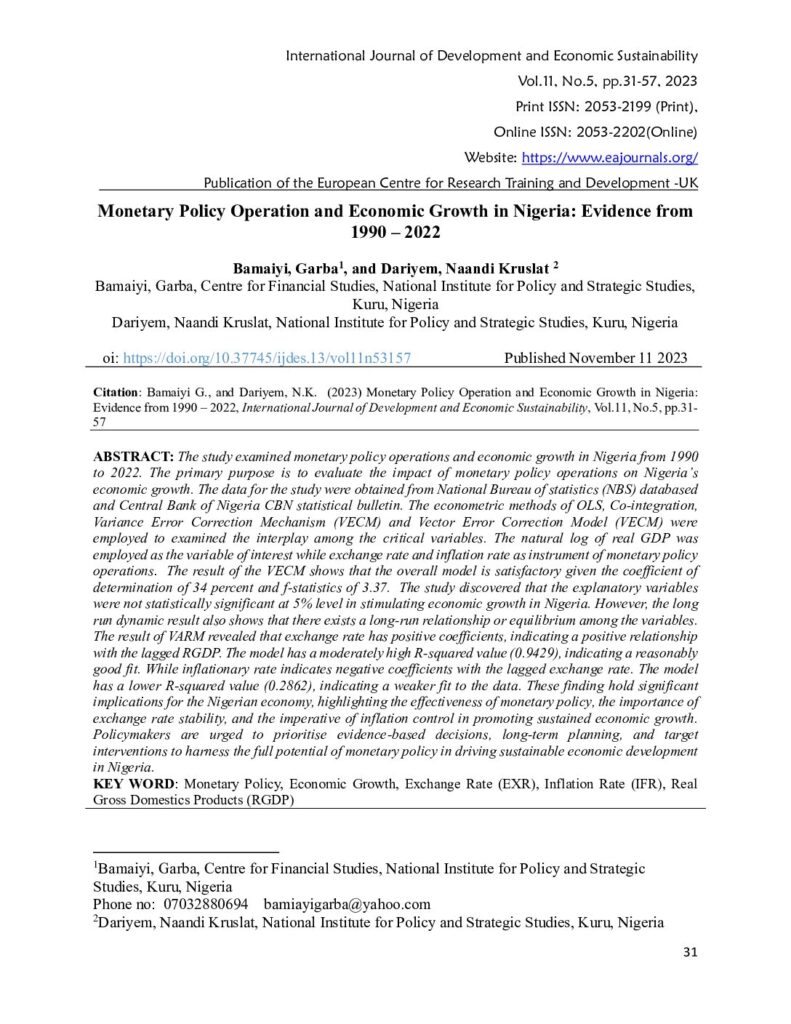 International Journal of Development and Economic Sustainability
Vol.11, No.5, pp.31-57, 2023
Print ISSN: 2053-2199 (Print),
Online ISSN: 2053-2202(Online)
Website: https://www.eajournals.org/
Publication of the European Centre for Research Training and Development -UK

Monetary Policy Operation and Economic Growth in Nigeria: Evidence from 1990 – 2022

Bamaiyi, Garba$^1$, and Dariyem, Naandi Kruslat $^2$
Bamaiyi, Garba, Centre for Financial Studies, National Institute for Policy and Strategic Studies, Kuru, Nigeria
Dariyem, Naandi Kruslat, National Institute for Policy and Strategic Studies, Kuru, Nigeria

oi: https://doi.org/10.37745/ijdes.13/vol11n53157 Published November 11 2023

Citation: Bamaiyi G., and Dariyem, N.K. (2023) Monetary Policy Operation and Economic Growth in Nigeria: Evidence from 1990 – 2022, International Journal of Development and Economic Sustainability, Vol.11, No.5, pp.31-57

ABSTRACT: The study examined monetary policy operations and economic growth in Nigeria from 1990 to 2022. The primary purpose is to evaluate the impact of monetary policy operations on Nigeria's economic growth. The data for the study were obtained from National Bureau of statistics (NBS) databased and Central Bank of Nigeria CBN statistical bulletin. The econometric methods of OLS, Co-integration, Variance Error Correction Mechanism (VECM) and Vector Error Correction Model (VECM) were employed to examined the interplay among the critical variables. The natural log of real GDP was employed as the variable of interest while exchange rate and inflation rate as instrument of monetary policy operations. The result of the VECM shows that the overall model is satisfactory given the coefficient of determination of 34 percent and f-statistics of 3.37. The study discovered that the explanatory variables were not statistically significant at 5% level in stimulating economic growth in Nigeria. However, the long run dynamic result also shows that there exists a long-run relationship or equilibrium among the variables. The result of VARM revealed that exchange rate has positive coefficients, indicating a positive relationship with the lagged RGDP. The model has a moderately high R-squared value (0.9429), indicating a reasonably good fit. While inflationary rate indicates negative coefficients with the lagged exchange rate. The model has a lower R-squared value (0.2862), indicating a weaker fit to the data. These finding hold significant implications for the Nigerian economy, highlighting the effectiveness of monetary policy, the importance of exchange rate stability, and the imperative of inflation control in promoting sustained economic growth. Policymakers are urged to prioritise evidence-based decisions, long-term planning, and target interventions to harness the full potential of monetary policy in driving sustainable economic development in Nigeria.
KEY WORD: Monetary Policy, Economic Growth, Exchange Rate (EXR), Inflation Rate (IFR), Real Gross Domestics Products (RGDP)

$^1$Bamaiyi, Garba, Centre for Financial Studies, National Institute for Policy and Strategic Studies, Kuru, Nigeria
Phone no: 07032880694 bamiayigarba@yahoo.com
$^2$Dariyem, Naandi Kruslat, National Institute for Policy and Strategic Studies, Kuru, Nigeria

31